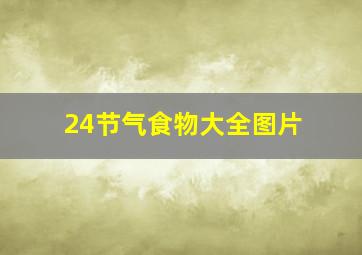 24节气食物大全图片